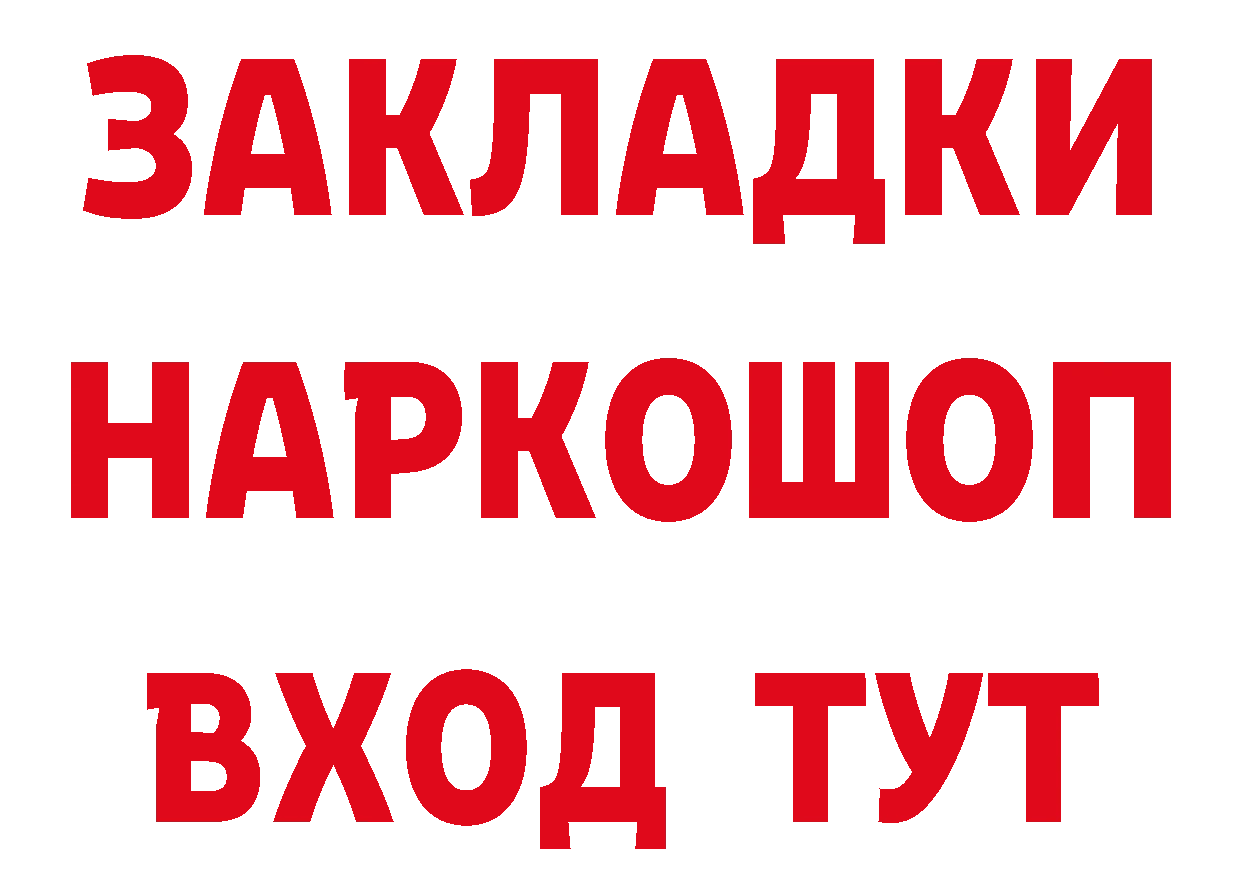 ЗАКЛАДКИ НАРКОШОП ВХОД ТУТ